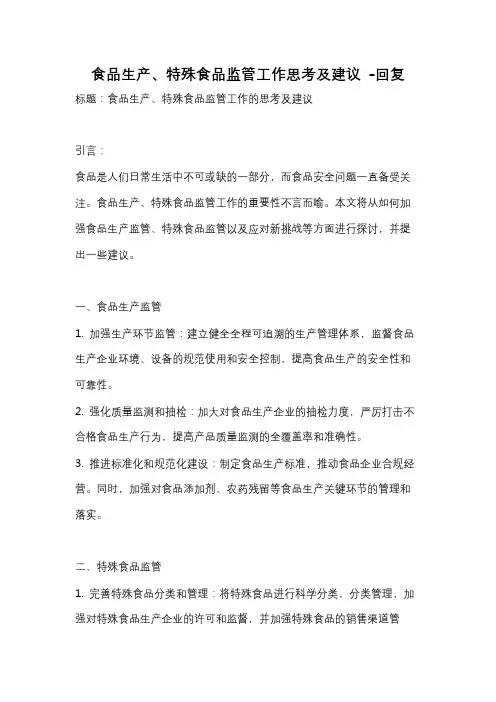 食品生产、特殊食品监管工作思考及建议 -回复

标题：食品生产、特殊食品监管工作的思考及建议

引言：

食品是人们日常生活中不可或缺的一部分，而食品安全问题一直备受关注。食品生产、特殊食品监管工作的重要性不言而喻。本文将从如何加强食品生产监管、特殊食品监管以及应对新挑战等方面进行探讨，并提出一些建议。

一、食品生产监管

1. 加强生产环节监管：建立健全全程可追溯的生产管理体系，监督食品生产企业环境、设备的规范使用和安全控制，提高食品生产的安全性和可靠性。

2. 强化质量监测和抽检：加大对食品生产企业的抽检力度，严厉打击不合格食品生产行为，提高产品质量监测的全覆盖率和准确性。

3. 推进标准化和规范化建设：制定食品生产标准，推动食品企业合规经营。同时，加强对食品添加剂、农药残留等食品生产关键环节的管理和落实。

二、特殊食品监管

1. 完善特殊食品分类和管理：将特殊食品进行科学分类，分类管理，加强对特殊食品生产企业的许可和监督，并加强特殊食品的销售渠道管